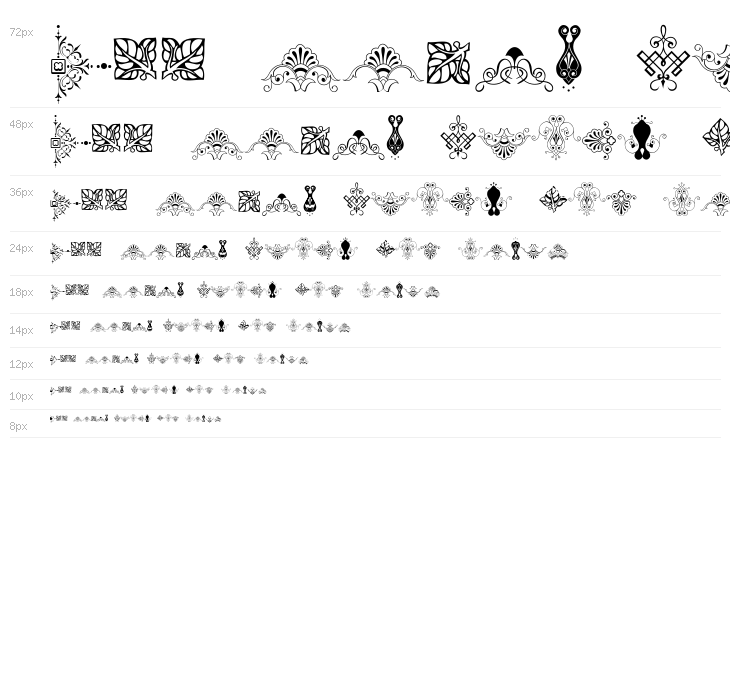 72px

48px

36px

24px

18px

14px

12px

10px

8px